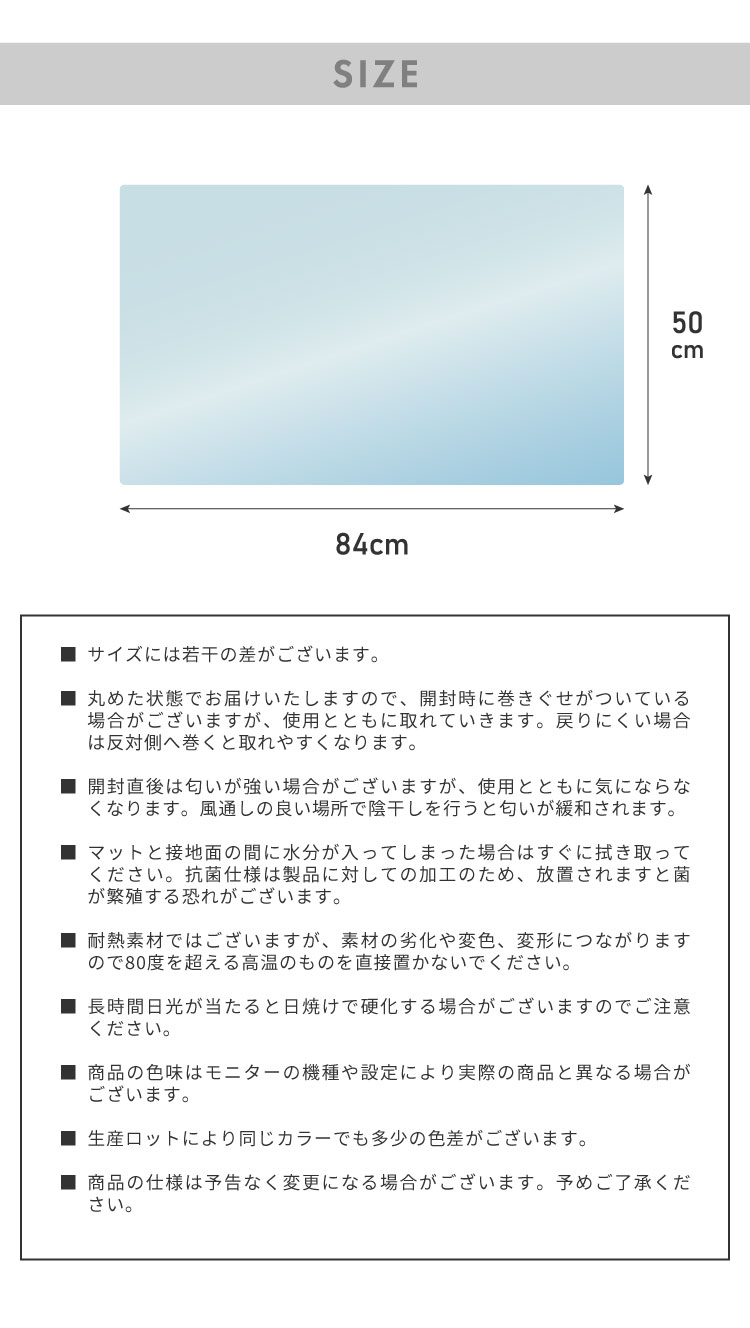 SIZE

50
cm

84cm

■ サイズには若干の差がございます。

■ 丸めた状態でお届けいたしますので、開封時に巻きぐせがついている場合がございますが、使用とともに取れていきます。戻りにくい場合は反対側へ巻くと取れやすくなります。

■ 開封直後は匂いが強い場合がございますが、使用とともに気にならなくなります。風通しの良い場所で陰干しを行うと匂いが緩和されます。

■ マットと接地面の間に水分が入ってしまった場合はすぐに拭き取ってください。抗菌仕様は製品に対しての加工のため、放置されますと菌が繁殖する恐れがございます。

■ 耐熱素材ではございますが、素材の劣化や変色、変形につながりますので80度を超える高温のものを直接置かないでください。

■ 長時間日光が当たると日焼けで硬化する場合がございますのでご注意ください。

■ 商品の色味はモニターの機種や設定により実際の商品と異なる場合がございます。

■ 生産ロットにより同じカラーでも多少の色差がございます。

■ 商品の仕様は予告なく変更になる場合がございます。予めご了承ください。